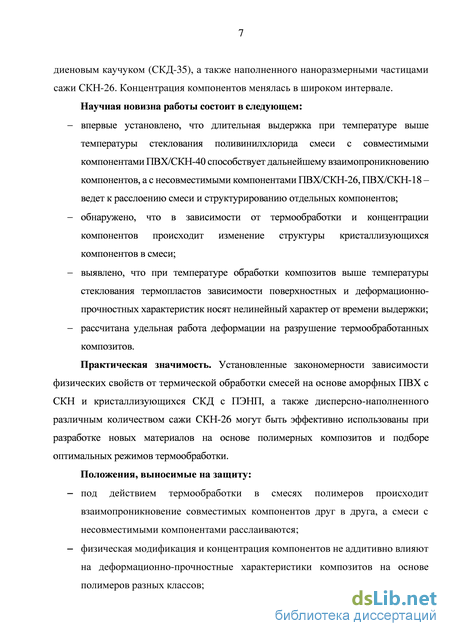 7

диеновым каучуком (СКД-35), а также наполненного наноразмерными частицами сажи СКН-26. Концентрация компонентов менялась в широком интервале.

Научная новизна работы состоит в следующем:

– впервые установлено, что длительная выдержка при температуре выше температуры стеклования поливинилхлорида смеси с совместимыми компонентами ПВХ/СКН-40 способствует дальнейшему взаимопроникновению компонентов, а с несовместимыми компонентами ПВХ/СКН-26, ПВХ/СКН-18 – ведет к расслоению смеси и структурированию отдельных компонентов;

– обнаружено, что в зависимости от термообработки и концентрации компонентов происходит изменение структуры кристаллизующихся компонентов в смеси;

– выявлено, что при температуре обработки композитов выше температуры стеклования термопластов зависимости поверхностных и деформационно-прочностных характеристик носят нелинейный характер от времени выдержки;

– рассчитана удельная работа деформации на разрушение термообработанных композитов.

Практическая значимость. Установленные закономерности зависимости физических свойств от термической обработки смесей на основе аморфных ПВХ с СКН и кристаллизующихся СКД с ПЭНП, а также дисперсно-наполненного различным количеством сажи СКН-26 могут быть эффективно использованы при разработке новых материалов на основе полимерных композитов и подборе оптимальных режимов термообработки.

Положения, выносимые на защиту:

– под действием термообработки в смесях полимеров происходит взаимопроникновение совместимых компонентов друг в друга, а смеси с несовместимыми компонентами расслаиваются;

– физическая модификация и концентрация компонентов не аддитивно влияют на деформационно-прочностные характеристики композитов на основе полимеров разных классов;

dsLib.net
библиотека диссертаций